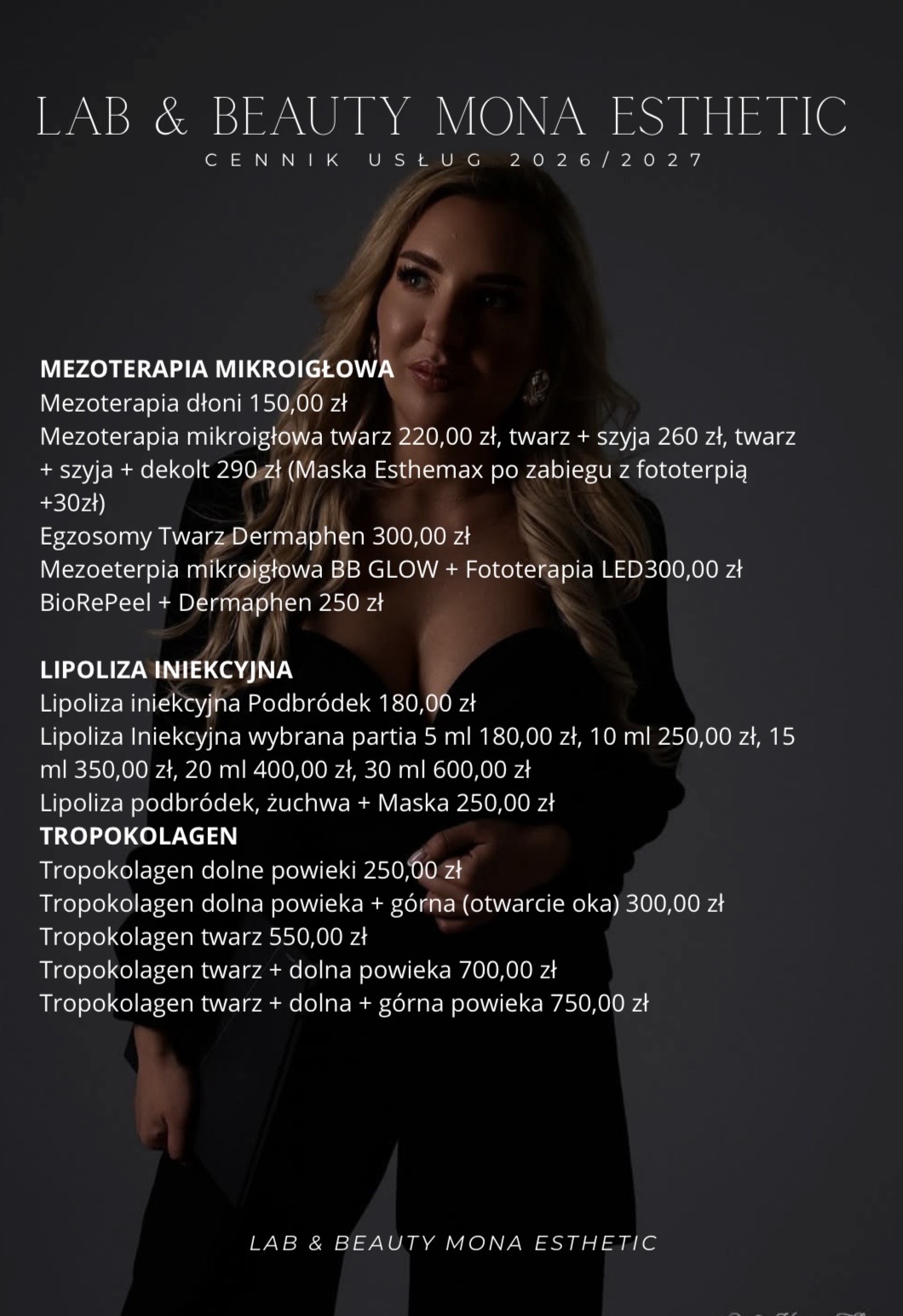 LAB & BEAUTY MONA ESTHETIC
CENNIK USŁUG 2026/2027

MEZOTERAPIA MIKROIGŁOWA
Mezoterapia dłoni 150,00 zł
Mezoterapia mikroigłowa twarz 220,00 zł, twarz + szyja 260 zł, twarz + szyja + dekolt 290 zł (Maska Esthemax po zabiegu z fototerpią +30zł)
Egzosomy Twarz Dermaphen 300,00 zł
Mezoeterpia mikroigłowa BB GLOW + Fototerapia LED300,00 zł
BioRePeel + Dermaphen 250 zł

LIPOLIZA INIEKCYJNA
Lipoliza iniekcyjna Podbródek 180,00 zł
Lipoliza Iniekcyjna wybrana partia 5 ml 180,00 zł, 10 ml 250,00 zł, 15 ml 350,00 zł, 20 ml 400,00 zł, 30 ml 600,00 zł
Lipoliza podbródek, żuchwa + Maska 250,00 zł
TROPOKOLAGEN
Tropokolagen dolne powieki 250,00 zł
Tropokolagen dolna powieka + górna (otwarcie oka) 300,00 zł
Tropokolagen twarz 550,00 zł
Tropokolagen twarz + dolna powieka 700,00 zł
Tropokolagen twarz + dolna + górna powieka 750,00 zł

LAB & BEAUTY MONA ESTHETIC